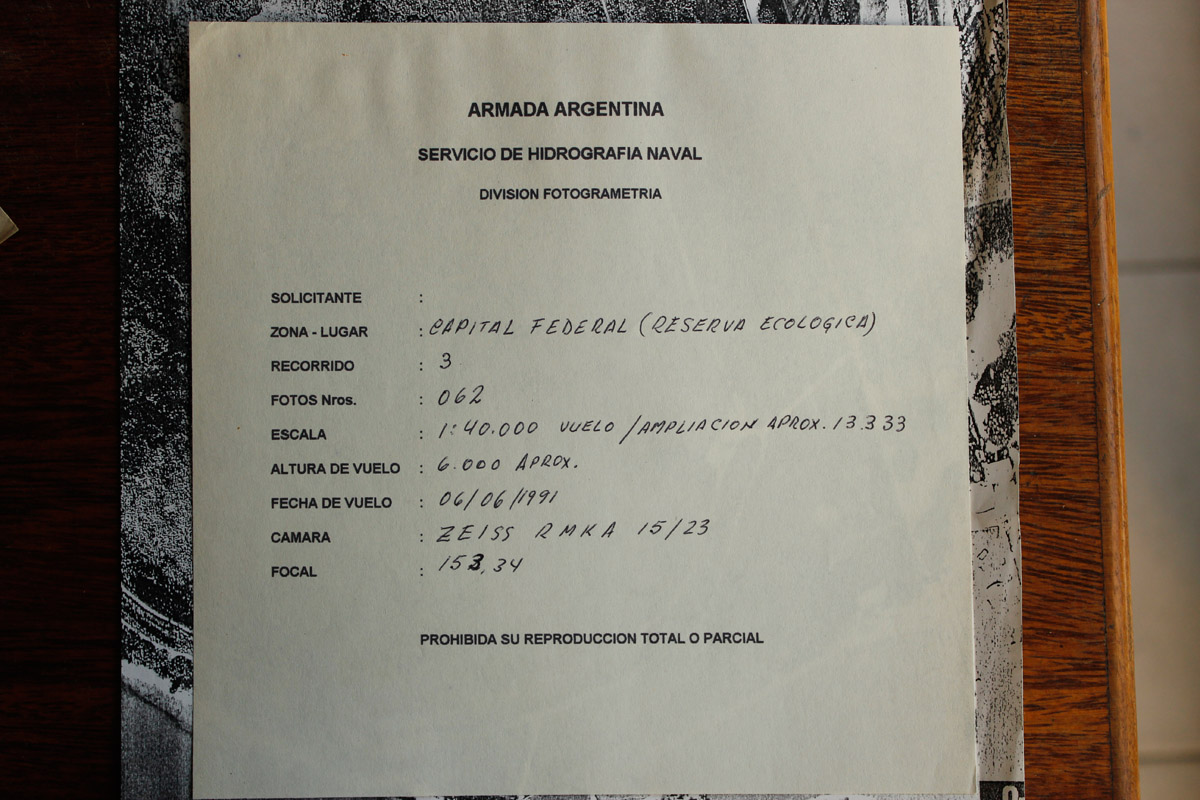 ARMADA ARGENTINA

SERVICIO DE HIDROGRAFIA NAVAL

DIVISION FOTOGRAMETRIA

SOLICITANTE :
ZONA - LUGAR : CAPITAL FEDERAL (RESERVA ECOLOGICA)
RECORRIDO : 3
FOTOS Nros. : 062
ESCALA : 1:40.000 VUELO / AMPLIACION APROX. 13.333
ALTURA DE VUELO : 6.000 APROX.
FECHA DE VUELO : 06/06/1991
CAMARA : ZEISS RMKA 15/23
FOCAL : 153,34

PROHIBIDA SU REPRODUCCION TOTAL O PARCIAL